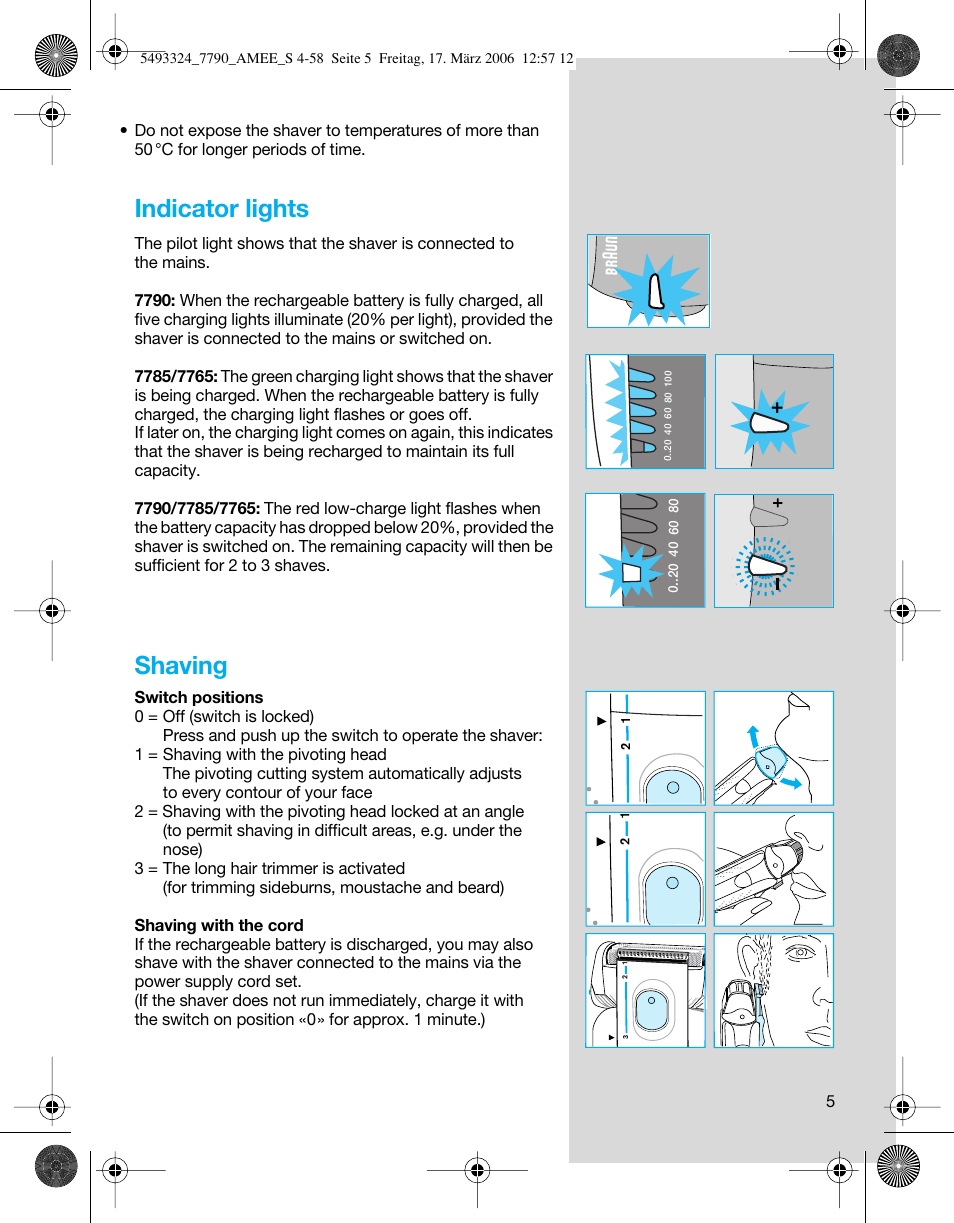 5493324_7790_AMEE_S 4-58 Seite 5 Freitag, 17. März 2006 12:57 12

• Do not expose the shaver to temperatures of more than 50 °C for longer periods of time.

Indicator lights

The pilot light shows that the shaver is connected to the mains.

7790: When the rechargeable battery is fully charged, all five charging lights illuminate (20% per light), provided the shaver is connected to the mains or switched on.

7785/7765: The green charging light shows that the shaver is being charged. When the rechargeable battery is fully charged, the charging light flashes or goes off.
If later on, the charging light comes on again, this indicates that the shaver is being recharged to maintain its full capacity.

7790/7785/7765: The red low-charge light flashes when the battery capacity has dropped below 20%, provided the shaver is switched on. The remaining capacity will then be sufficient for 2 to 3 shaves.

BRAUN

0..20 40 60 80 100

+

0..20 40 60 80

+

Shaving

Switch positions
0 = Off (switch is locked)
Press and push up the switch to operate the shaver:
1 = Shaving with the pivoting head
The pivoting cutting system automatically adjusts to every contour of your face
2 = Shaving with the pivoting head locked at an angle (to permit shaving in difficult areas, e.g. under the nose)
3 = The long hair trimmer is activated (for trimming sideburns, moustache and beard)

Shaving with the cord
If the rechargeable battery is discharged, you may also shave with the shaver connected to the mains via the power supply cord set.
(If the shaver does not run immediately, charge it with the switch on position «0» for approx. 1 minute.)

2 1

2 1

3 2 1

5